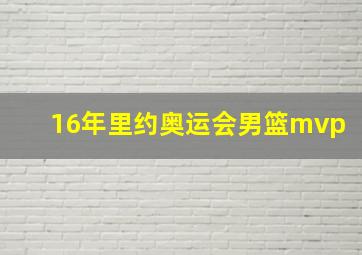 16年里约奥运会男篮mvp